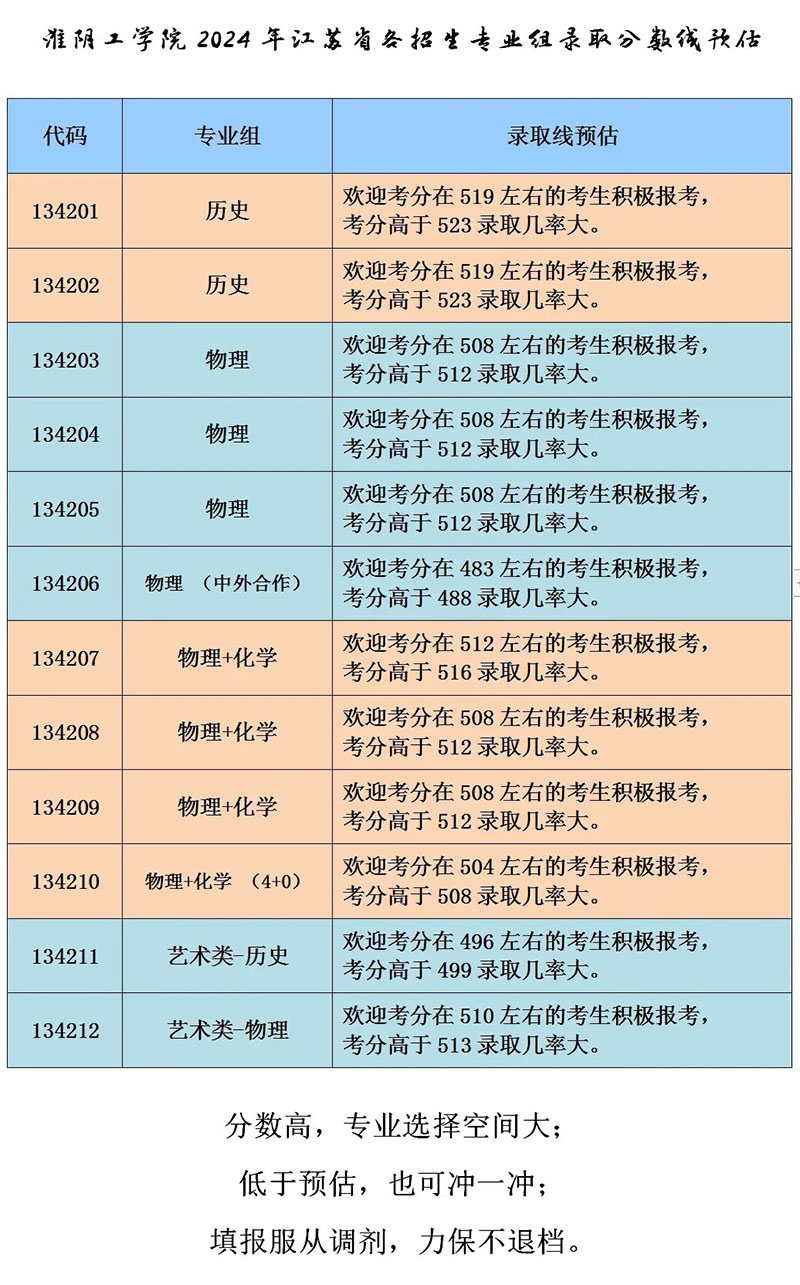 淮阴工学院 2024 年江苏省各招生专业组录取分数线预估

| 代码 | 专业组 | 录取线预估 |
|---|---|---|
| 134201 | 历史 | 欢迎考分在 519 左右的考生积极报考，考分高于 523 录取几率大。 |
| 134202 | 历史 | 欢迎考分在 519 左右的考生积极报考，考分高于 523 录取几率大。 |
| 134203 | 物理 | 欢迎考分在 508 左右的考生积极报考，考分高于 512 录取几率大。 |
| 134204 | 物理 | 欢迎考分在 508 左右的考生积极报考，考分高于 512 录取几率大。 |
| 134205 | 物理 | 欢迎考分在 508 左右的考生积极报考，考分高于 512 录取几率大。 |
| 134206 | 物理 （中外合作） | 欢迎考分在 483 左右的考生积极报考，考分高于 488 录取几率大。 |
| 134207 | 物理+化学 | 欢迎考分在 512 左右的考生积极报考，考分高于 516 录取几率大。 |
| 134208 | 物理+化学 | 欢迎考分在 508 左右的考生积极报考，考分高于 512 录取几率大。 |
| 134209 | 物理+化学 | 欢迎考分在 508 左右的考生积极报考，考分高于 512 录取几率大。 |
| 134210 | 物理+化学 （4+0） | 欢迎考分在 504 左右的考生积极报考，考分高于 508 录取几率大。 |
| 134211 | 艺术类-历史 | 欢迎考分在 496 左右的考生积极报考，考分高于 499 录取几率大。 |
| 134212 | 艺术类-物理 | 欢迎考分在 510 左右的考生积极报考，考分高于 513 录取几率大。 |

分数高，专业选择空间大；

低于预估，也可冲一冲；

填报服从调剂，力保不退档。